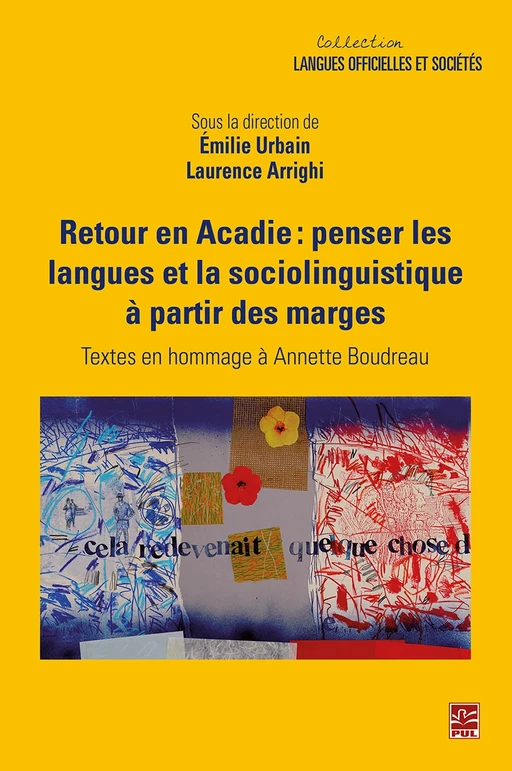 Collection
LANGUES OFFICIELLES ET SOCIÉTÉS

Sous la direction de
Émilie Urbain
Laurence Arrighi

Retour en Acadie : penser les langues et la sociolinguistique à partir des marges

Textes en hommage à Annette Boudreau

cela redevenait quelque chose d

PUL